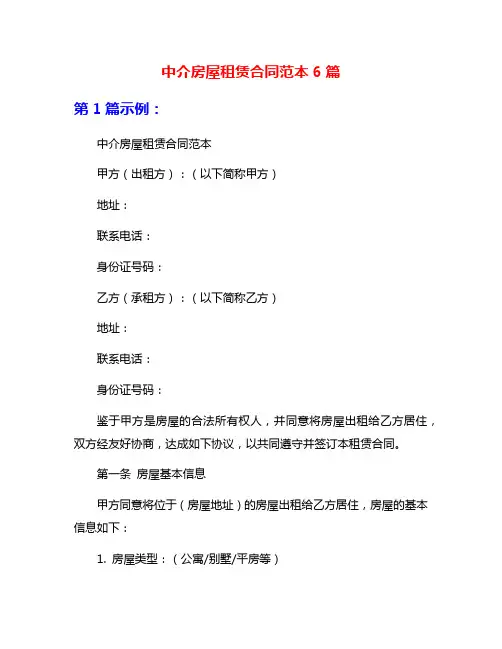 中介房屋租赁合同范本 6 篇

第 1 篇示例：

中介房屋租赁合同范本

甲方（出租方）：（以下简称甲方）

地址：

联系电话：

身份证号码：

乙方（承租方）：（以下简称乙方）

地址：

联系电话：

身份证号码：

鉴于甲方是房屋的合法所有权人，并同意将房屋出租给乙方居住，双方经友好协商，达成如下协议，以共同遵守并签订本租赁合同。

第一条 房屋基本信息

甲方同意将位于（房屋地址）的房屋出租给乙方居住，房屋的基本信息如下：

1. 房屋类型：（公寓/别墅/平房等）